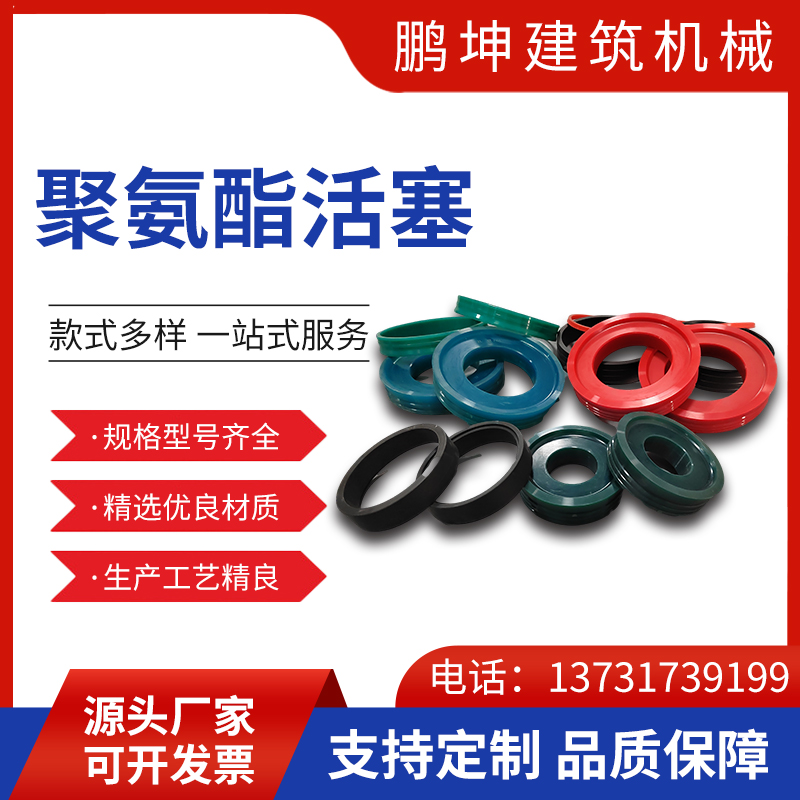 鹏坤建筑机械

聚氨酯活塞

款式多样 一站式服务

·规格型号齐全

·精选优良材质

·生产工艺精良

电话：13731739199

源头厂家
可开发票

支持定制 品质保障